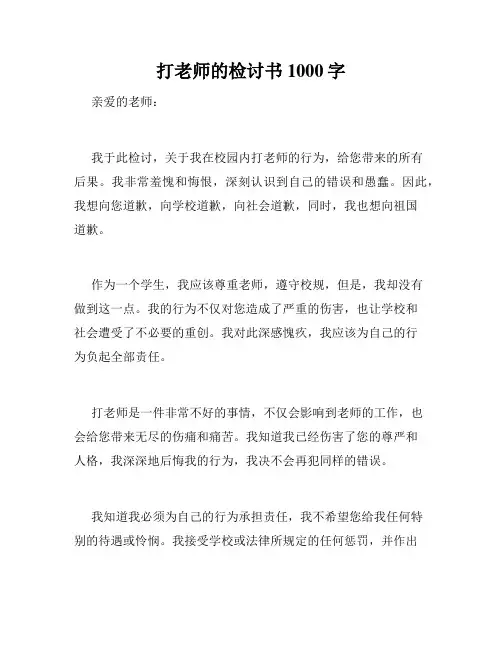 打老师的检讨书 1000 字

亲爱的老师：

我于此检讨，关于我在校园内打老师的行为，给您带来的所有后果。我非常羞愧和悔恨，深刻认识到自己的错误和愚蠢。因此，我想向您道歉，向学校道歉，向社会道歉，同时，我也想向祖国道歉。

作为一个学生，我应该尊重老师，遵守校规，但是，我却没有做到这一点。我的行为不仅对您造成了严重的伤害，也让学校和社会遭受了不必要的重创。我对此深感愧疚，我应该为自己的行为负起全部责任。

打老师是一件非常不好的事情，不仅会影响到老师的工作，也会给您带来无尽的伤痛和痛苦。我知道我已经伤害了您的尊严和人格，我深深地后悔我的行为，我决不会再犯同样的错误。

我知道我必须为自己的行为承担责任，我不希望您给我任何特别的待遇或怜悯。我接受学校或法律所规定的任何惩罚，并作出